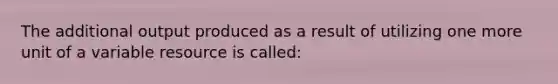 The additional output produced as a result of utilizing one more unit of a variable resource is called: